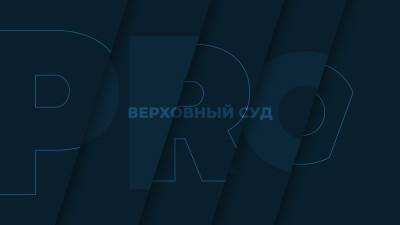 PRO
ВЕРХОВНЫЙ СУД